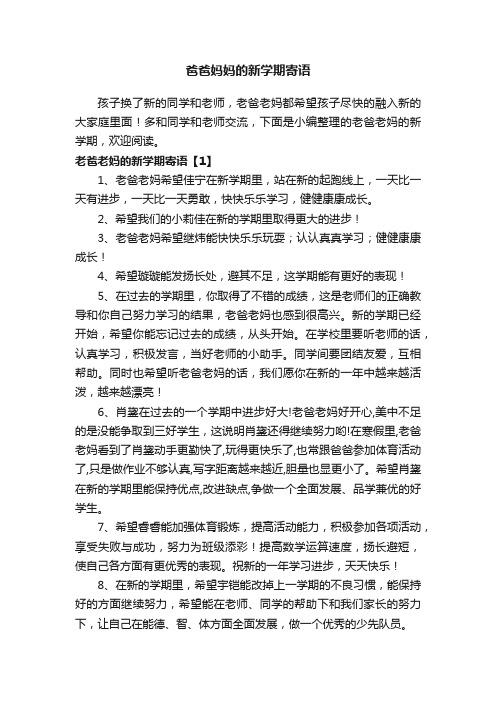 爸爸妈妈的新学期寄语

孩子换了新的同学和老师，老爸老妈都希望孩子尽快的融入新的大家庭里面！多和同学和老师交流，下面是小编整理的老爸老妈的新学期，欢迎阅读。

老爸老妈的新学期寄语【1】

1、老爸老妈希望佳宁在新学期里，站在新的起跑线上，一天比一天有进步，一天比一天勇敢，快快乐乐学习，健健康康成长。

2、希望我们的小莉佳在新的学期里取得更大的进步！

3、老爸老妈希望继炜能快快乐乐玩耍；认认真真学习；健健康康成长！

4、希望璇璇能发扬长处，避其不足，这学期能有更好的表现！

5、在过去的学期里，你取得了不错的成绩，这是老师们的正确教导和你自己努力学习的结果，老爸老妈也感到很高兴。新的学期已经开始，希望你能忘记过去的成绩，从头开始。在学校里要听老师的话，认真学习，积极发言，当好老师的小助手。同学间要团结友爱，互相帮助。同时也希望听老爸老妈的话，我们愿你在新的一年中越来越活泼，越来越漂亮！

6、肖鋆在过去的一个学期中进步好大!老爸老妈好开心,美中不足的是没能争取到三好学生，这说明肖鋆还得继续努力哟!在寒假里,老爸老妈看到了肖鋆动手更勤快了,玩得更快乐了,也常跟爸爸参加体育活动了,只是做作业不够认真,写字距离越来越近,胆量也显更小了。希望肖鋆在新的学期里能保持优点,改进缺点,争做一个全面发展、品学兼优的好学生。

7、希望睿睿能加强体育锻炼，提高活动能力，积极参加各项活动，享受失败与成功，努力为班级添彩！提高数学运算速度，扬长避短，使自己各方面有更优秀的表现。祝新的一年学习进步，天天快乐！

8、在新的学期里，希望宇铠能改掉上一学期的不良习惯，能保持好的方面继续努力，希望能在老师、同学的帮助下和我们家长的努力下，让自己在能德、智、体方面全面发展，做一个优秀的少先队员。